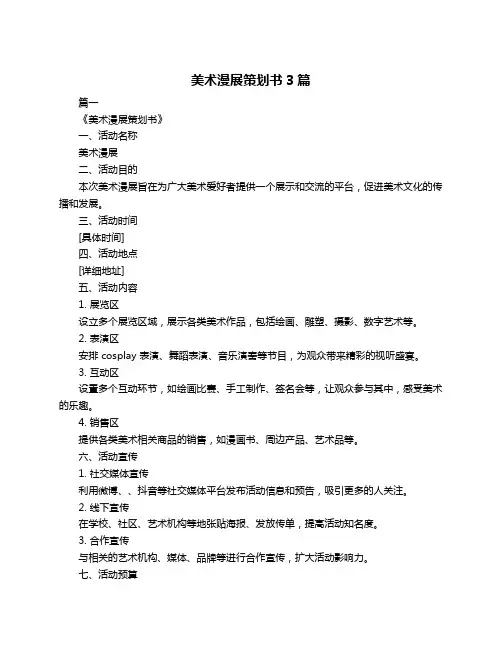 美术漫展策划书 3 篇

篇一

《美术漫展策划书》

一、活动名称

美术漫展

二、活动目的

本次美术漫展旨在为广大美术爱好者提供一个展示和交流的平台，促进美术文化的传播和发展。

三、活动时间

[具体时间]

四、活动地点

[详细地址]

五、活动内容

1. 展览区

设立多个展览区域，展示各类美术作品，包括绘画、雕塑、摄影、数字艺术等。

2. 表演区

安排 cosplay 表演、舞蹈表演、音乐演奏等节目，为观众带来精彩的视听盛宴。

3. 互动区

设置多个互动环节，如绘画比赛、手工制作、签名会等，让观众参与其中，感受美术的乐趣。

4. 销售区

提供各类美术相关商品的销售，如漫画书、周边产品、艺术品等。

六、活动宣传

1. 社交媒体宣传

利用微博、、抖音等社交媒体平台发布活动信息和预告，吸引更多的人关注。

2. 线下宣传

在学校、社区、艺术机构等地张贴海报、发放传单，提高活动知名度。

3. 合作宣传

与相关的艺术机构、媒体、品牌等进行合作宣传，扩大活动影响力。

七、活动预算